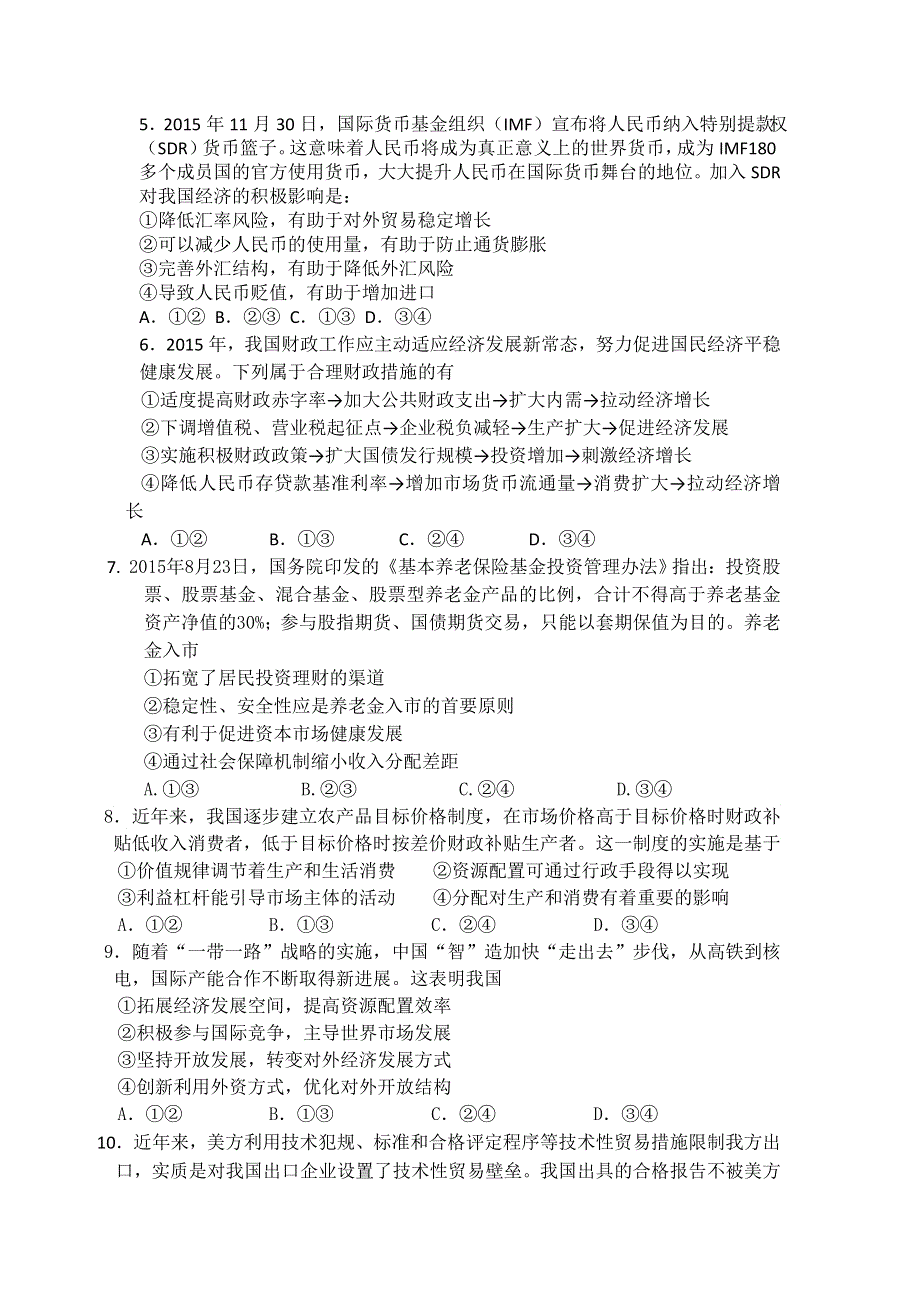 5．2015 年 11 月 30 日，国际货币基金组织（IMF）宣布将人民币纳入特别提款权（SDR）货币篮子。这意味着人民币将成为真正意义上的世界货币，成为 IMF180 多个成员国的官方使用货币，大大提升人民币在国际货币舞台的地位。加入 SDR 对我国经济的积极影响是：
①降低汇率风险，有助于对外贸易稳定增长
②可以减少人民币的使用量，有助于防止通货膨胀
③完善外汇结构，有助于降低外汇风险
④导致人民币贬值，有助于增加进口
A．①② B．②③ C．①③ D．③④
6．2015 年，我国财政工作应主动适应经济发展新常态，努力促进国民经济平稳健康发展。下列属于合理财政措施的有
①适度提高财政赤字率→加大公共财政支出→扩大内需→拉动经济增长
②下调增值税、营业税起征点→企业税负减轻→生产扩大→促进经济发展
③实施积极财政政策→扩大国债发行规模→投资增加→刺激经济增长
④降低人民币存贷款基准利率→增加市场货币流通量→消费扩大→拉动经济增长
A．①② B．①③ C．②④ D．③④
7. 2015年8月23日，国务院印发的《基本养老保险基金投资管理办法》指出：投资股票、股票基金、混合基金、股票型养老金产品的比例，合计不得高于养老基金资产净值的30%；参与股指期货、国债期货交易，只能以套期保值为目的。养老金入市
①拓宽了居民投资理财的渠道
②稳定性、安全性应是养老金入市的首要原则
③有利于促进资本市场健康发展
④通过社会保障机制缩小收入分配差距
A.①③ B.②③ C.②④ D.③④
8．近年来，我国逐步建立农产品目标价格制度，在市场价格高于目标价格时财政补贴低收入消费者，低于目标价格时按差价财政补贴生产者。这一制度的实施是基于
①价值规律调节着生产和生活消费 ②资源配置可通过行政手段得以实现
③利益杠杆能引导市场主体的活动 ④分配对生产和消费有着重要的影响
A．①② B．①③ C．②④ D．③④
9．随着“一带一路”战略的实施，中国“智”造加快“走出去”步伐，从高铁到核电，国际产能合作不断取得新进展。这表明我国
①拓展经济发展空间，提高资源配置效率
②积极参与国际竞争，主导世界市场发展
③坚持开放发展，转变对外经济发展方式
④创新利用外资方式，优化对外开放结构
A．①② B．①③ C．②④ D．③④
10．近年来，美方利用技术犯规、标准和合格评定程序等技术性贸易措施限制我方出口，实质是对我国出口企业设置了技术性贸易壁垒。我国出具的合格报告不被美方